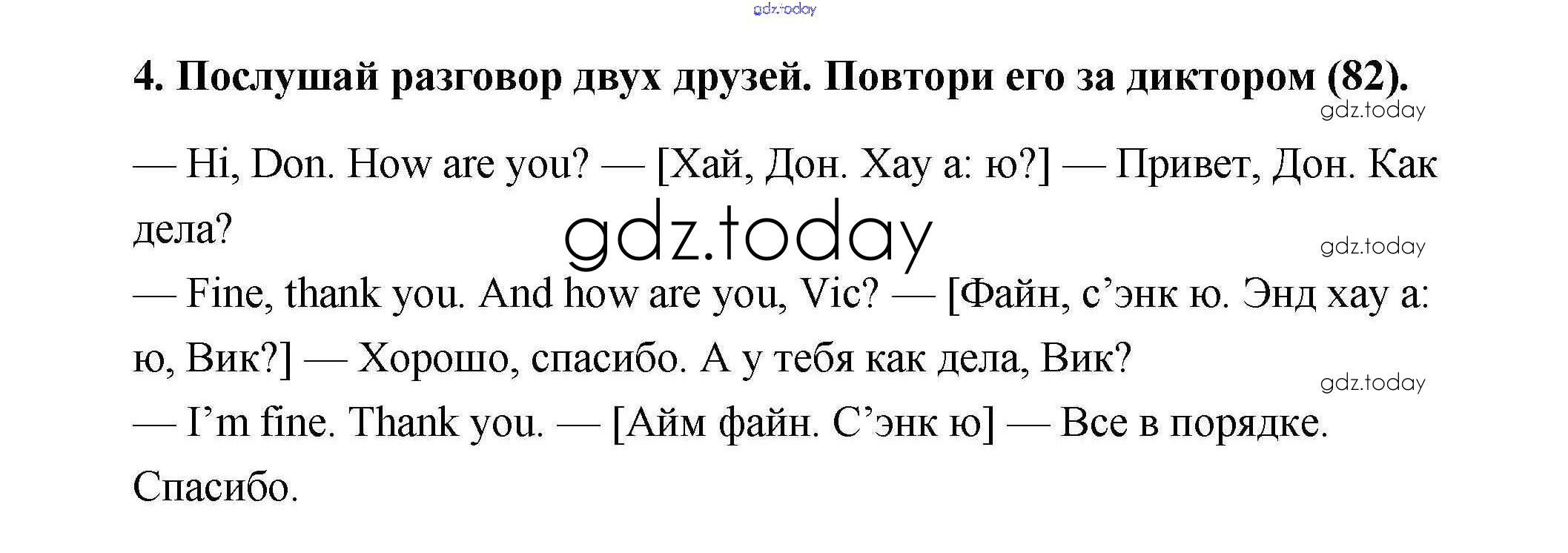 4. Послушай разговор двух друзей. Повтори его за диктором (82).

— Hi, Don. How are you? — [Хай, Дон. Хау а: ю?] — Привет, Дон. Как дела?

— Fine, thank you. And how are you, Vic? — [Файн, с'энк ю. Энд хау а: ю, Вик?] — Хорошо, спасибо. А у тебя как дела, Вик?

— I'm fine. Thank you. — [Айм файн. С'энк ю] — Все в порядке. Спасибо.

gdz.today